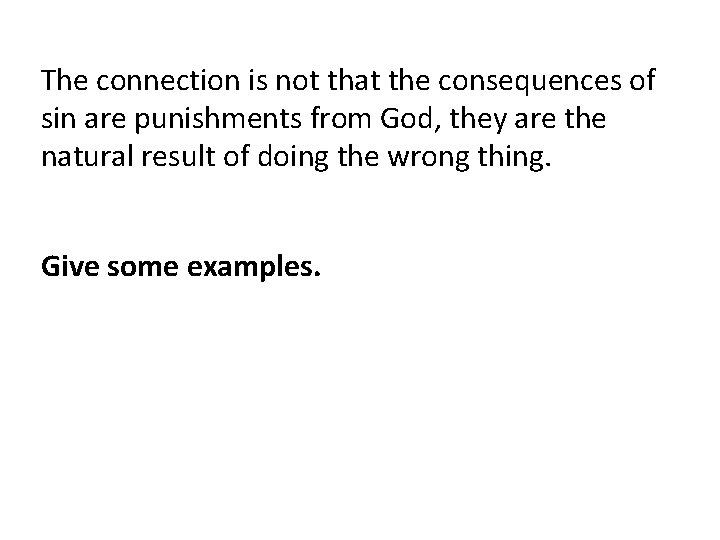 The connection is not that the consequences of sin are punishments from God, they are the natural result of doing the wrong thing.

Give some examples.